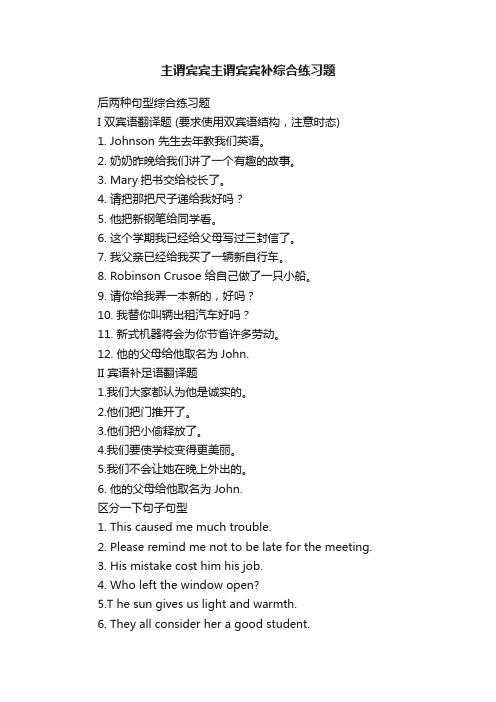 主谓宾宾主谓宾宾补综合练习题

后两种句型综合练习题
I 双宾语翻译题 (要求使用双宾语结构，注意时态)
1. Johnson 先生去年教我们英语。
2. 奶奶昨晚给我们讲了一个有趣的故事。
3. Mary 把书交给校长了。
4. 请把那把尺子递给我好吗？
5. 他把新钢笔给同学看。
6. 这个学期我已经给父母写过三封信了。
7. 我父亲已经给我买了一辆新自行车。
8. Robinson Crusoe 给自己做了一只小船。
9. 请你给我弄一本新的，好吗？
10. 我替你叫辆出租汽车好吗？
11. 新式机器将会为你节省许多劳动。
12. 他的父母给他取名为 John.
II 宾语补足语翻译题
1.我们大家都认为他是诚实的。
2.他们把门推开了。
3.他们把小偷释放了。
4.我们要使学校变得更美丽。
5.我们不会让她在晚上外出的。
6. 他的父母给他取名为 John.
区分一下句子句型
1. This caused me much trouble.
2. Please remind me not to be late for the meeting.
3. His mistake cost him his job.
4. Who left the window open?
5.T he sun gives us light and warmth.
6. They all consider her a good student.